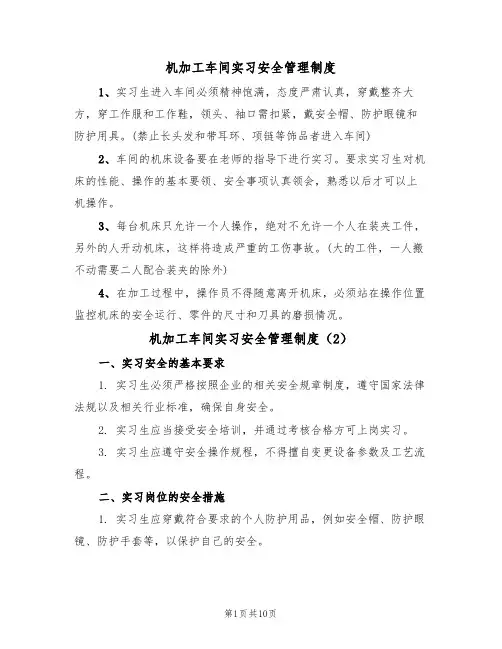 机加工车间实习安全管理制度

1、实习生进入车间必须精神饱满，态度严肃认真，穿戴整齐大方，穿工作服和工作鞋，领头、袖口需扣紧，戴安全帽、防护眼镜和防护用具。(禁止长头发和带耳环、项链等饰品者进入车间)

2、车间的机床设备要在老师的指导下进行实习。要求实习生对机床的性能、操作的基本要领、安全事项认真领会，熟悉以后才可以上机操作。

3、每台机床只允许一个人操作，绝对不允许一个人在装夹工件，另外的人开动机床，这样将造成严重的工伤事故。(大的工件，一人搬不动需要二人配合装夹的除外)

4、在加工过程中，操作员不得随意离开机床，必须站在操作位置监控机床的安全运行、零件的尺寸和刀具的磨损情况。

机加工车间实习安全管理制度（2）

一、实习安全的基本要求

1. 实习生必须严格按照企业的相关安全规章制度，遵守国家法律法规以及相关行业标准，确保自身安全。

2. 实习生应当接受安全培训，并通过考核合格方可上岗实习。

3. 实习生应遵守安全操作规程，不得擅自变更设备参数及工艺流程。

二、实习岗位的安全措施

1. 实习生应穿戴符合要求的个人防护用品，例如安全帽、防护眼镜、防护手套等，以保护自己的安全。

第1页共10页